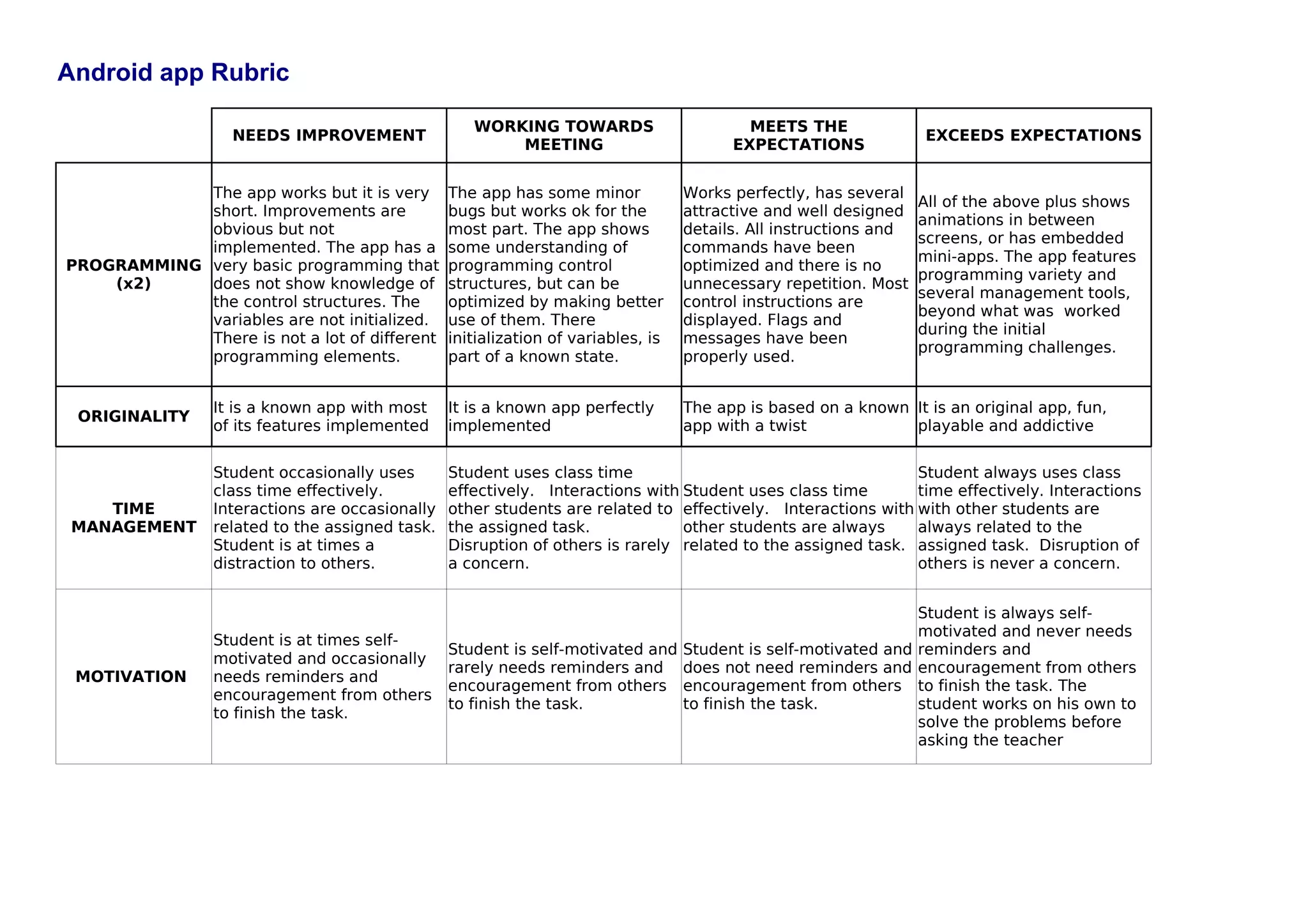 Android app Rubric

| | NEEDS IMPROVEMENT | WORKING TOWARDS MEETING | MEETS THE EXPECTATIONS | EXCEEDS EXPECTATIONS |
|---|---|---|---|---|
| PROGRAMMING (x2) | The app works but it is very short. Improvements are obvious but not implemented. The app has a very basic programming that does not show knowledge of the control structures. The variables are not initialized. There is not a lot of different programming elements. | The app has some minor bugs but works ok for the most part. The app shows some understanding of programming control structures, but can be optimized by making better use of them. There initialization of variables, is part of a known state. | Works perfectly, has several attractive and well designed details. All instructions and commands have been optimized and there is no unnecessary repetition. Most control instructions are displayed. Flags and messages have been properly used. | All of the above plus shows animations in between screens, or has embedded mini-apps. The app features programming variety and several management tools, beyond what was worked during the initial programming challenges. |
| ORIGINALITY | It is a known app with most of its features implemented | It is a known app perfectly implemented | The app is based on a known app with a twist | It is an original app, fun, playable and addictive |
| TIME MANAGEMENT | Student occasionally uses class time effectively. Interactions are occasionally related to the assigned task. Student is at times a distraction to others. | Student uses class time effectively. Interactions with other students are related to the assigned task. Disruption of others is rarely a concern. | Student uses class time effectively. Interactions with other students are always related to the assigned task. | Student always uses class time effectively. Interactions with other students are always related to the assigned task. Disruption of others is never a concern. |
| MOTIVATION | Student is at times self-motivated and occasionally needs reminders and encouragement from others to finish the task. | Student is self-motivated and rarely needs reminders and encouragement from others to finish the task. | Student is self-motivated and does not need reminders and encouragement from others to finish the task. | Student is always self-motivated and never needs reminders and encouragement from others to finish the task. The student works on his own to solve the problems before asking the teacher |